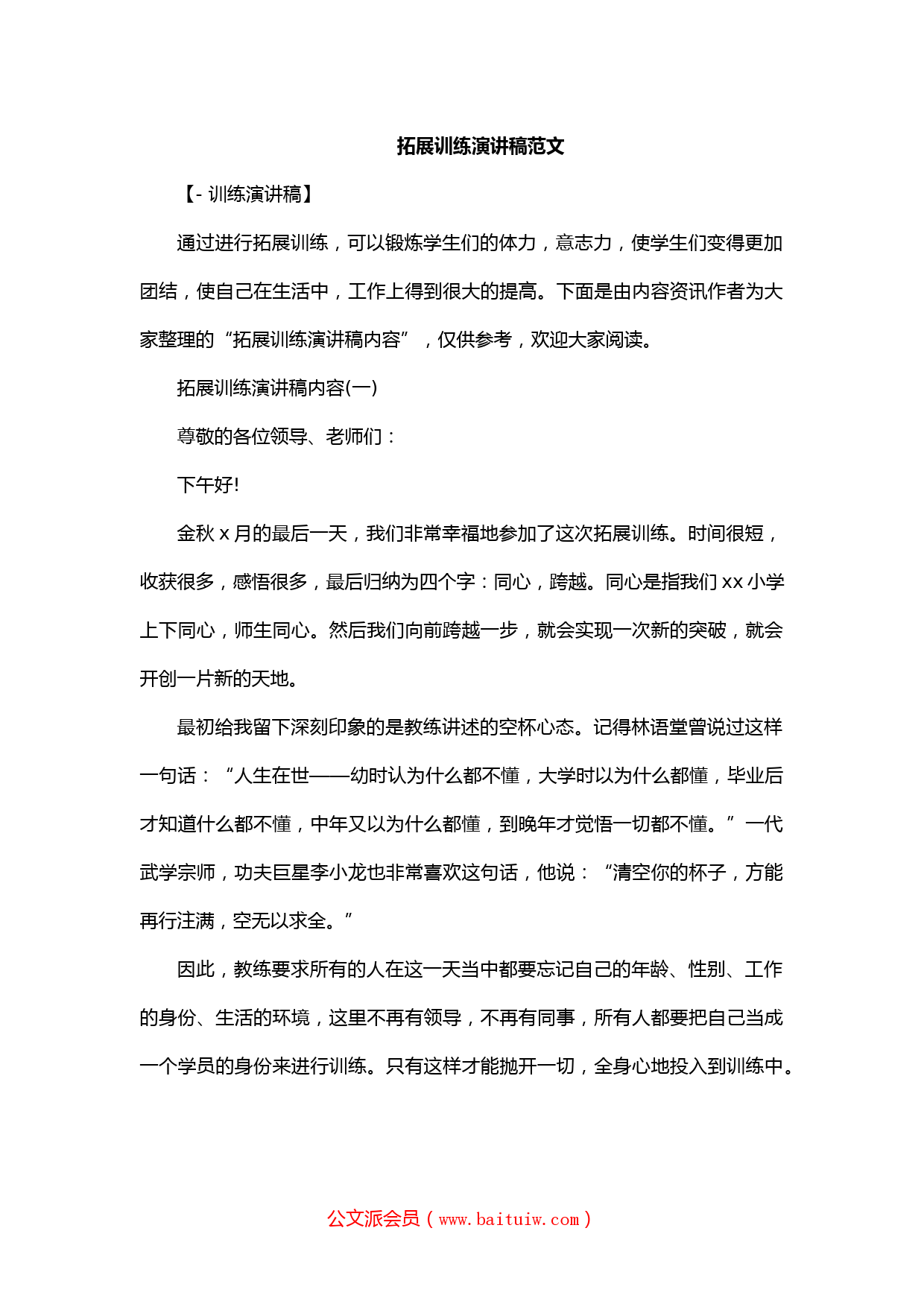 拓展训练演讲稿范文

【- 训练演讲稿】

通过进行拓展训练，可以锻炼学生们的体力，意志力，使学生们变得更加团结，使自己在生活中，工作上得到很大的提高。下面是由内容资讯作者为大家整理的“拓展训练演讲稿内容”，仅供参考，欢迎大家阅读。

拓展训练演讲稿内容(一)

尊敬的各位领导、老师们：

下午好!

金秋 x 月的最后一天，我们非常幸福地参加了这次拓展训练。时间很短，收获很多，感悟很多，最后归纳为四个字：同心，跨越。同心是指我们 xx 小学上下同心，师生同心。然后我们向前跨越一步，就会实现一次新的突破，就会开创一片新的天地。

最初给我留下深刻印象的是教练讲述的空杯心态。记得林语堂曾说过这样一句话：“人生在世——幼时认为什么都不懂，大学时以为什么都懂，毕业后才知道什么都不懂，中年又以为什么都懂，到晚年才觉悟一切都不懂。”一代武学宗师，功夫巨星李小龙也非常喜欢这句话，他说：“清空你的杯子，方能再行注满，空无以求全。”

因此，教练要求所有的人在这一天当中都要忘记自己的年龄、性别、工作的身份、生活的环境，这里不再有领导，不再有同事，所有人都要把自己当成一个学员的身份来进行训练。只有这样才能抛开一切，全身心地投入到训练中。

公文派会员（www.baituiw.com）